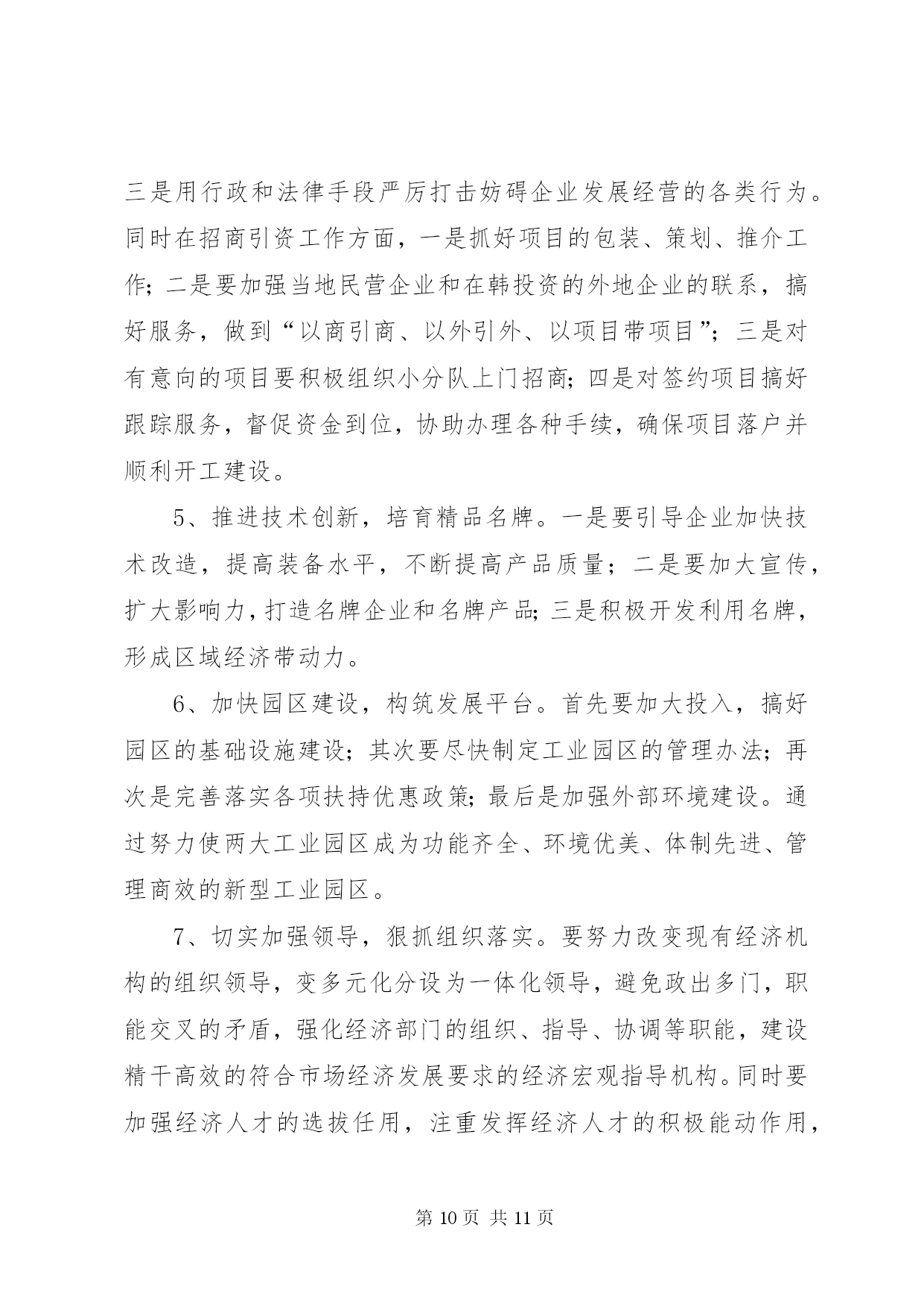 三是用行政和法律手段严厉打击妨碍企业发展经营的各类行为。同时在招商引资工作方面，一是抓好项目的包装、策划、推介工作；二是要加强当地民营企业和在韩投资的外地企业的联系，搞好服务，做到“以商引商、以外引外、以项目带项目”；三是对有意向的项目要积极组织小分队上门招商；四是对签约项目搞好跟踪服务，督促资金到位，协助办理各种手续，确保项目落户并顺利开工建设。

5、推进技术创新，培育精品名牌。一是要引导企业加快技术改造，提高装备水平，不断提高产品质量；二是要加大宣传，扩大影响力，打造名牌企业和名牌产品；三是积极开发利用名牌，形成区域经济带动力。

6、加快园区建设，构筑发展平台。首先要加大投入，搞好园区的基础设施建设；其次要尽快制定工业园区的管理办法；再次是完善落实各项扶持优惠政策；最后是加强外部环境建设。通过努力使两大工业园区成为功能齐全、环境优美、体制先进、管理商效的新型工业园区。

7、切实加强领导，狠抓组织落实。要努力改变现有经济机构的组织领导，变多元化分设为一体化领导，避免政出多门，职能交叉的矛盾，强化经济部门的组织、指导、协调等职能，建设精干高效的符合市场经济发展要求的经济宏观指导机构。同时要加强经济人才的选拔任用，注重发挥经济人才的积极能动作用，

第 10 页 共 11 页